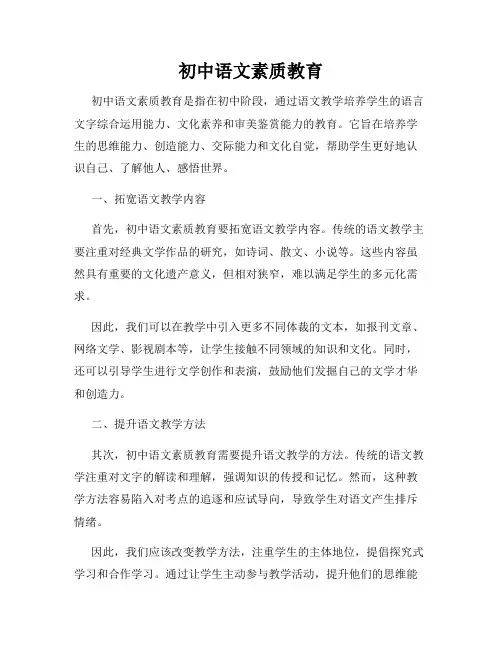 初中语文素质教育

初中语文素质教育是指在初中阶段，通过语文教学培养学生的语言文字综合运用能力、文化素养和审美鉴赏能力的教育。它旨在培养学生的思维能力、创造能力、交际能力和文化自觉，帮助学生更好地认识自己、了解他人、感悟世界。

一、拓宽语文教学内容

首先，初中语文素质教育要拓宽语文教学内容。传统的语文教学主要注重对经典文学作品的研究，如诗词、散文、小说等。这些内容虽然具有重要的文化遗产意义，但相对狭窄，难以满足学生的多元化需求。

因此，我们可以在教学中引入更多不同体裁的文本，如报刊文章、网络文学、影视剧本等，让学生接触不同领域的知识和文化。同时，还可以引导学生进行文学创作和表演，鼓励他们发掘自己的文学才华和创造力。

二、提升语文教学方法

其次，初中语文素质教育需要提升语文教学的方法。传统的语文教学注重对文字的解读和理解，强调知识的传授和记忆。然而，这种教学方法容易陷入对考点的追逐和应试导向，导致学生对语文产生排斥情绪。

因此，我们应该改变教学方法，注重学生的主体地位，提倡探究式学习和合作学习。通过让学生主动参与教学活动，提升他们的思维能